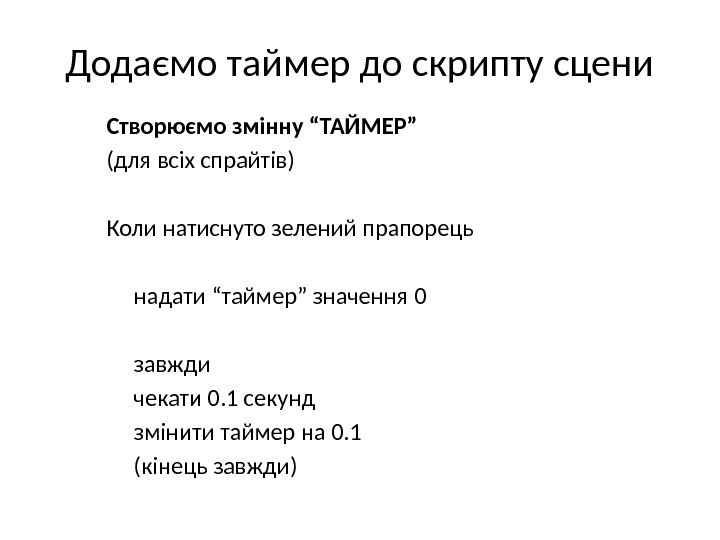 Додаємо таймер до скрипту сцени

Створюємо змінну “ТАЙМЕР”
(для всіх спрайтів)

Коли натиснуто зелений прапорець

надати “таймер” значення 0

завжди
чекати 0.1 секунд
змінити таймер на 0.1
(кінець завжди)